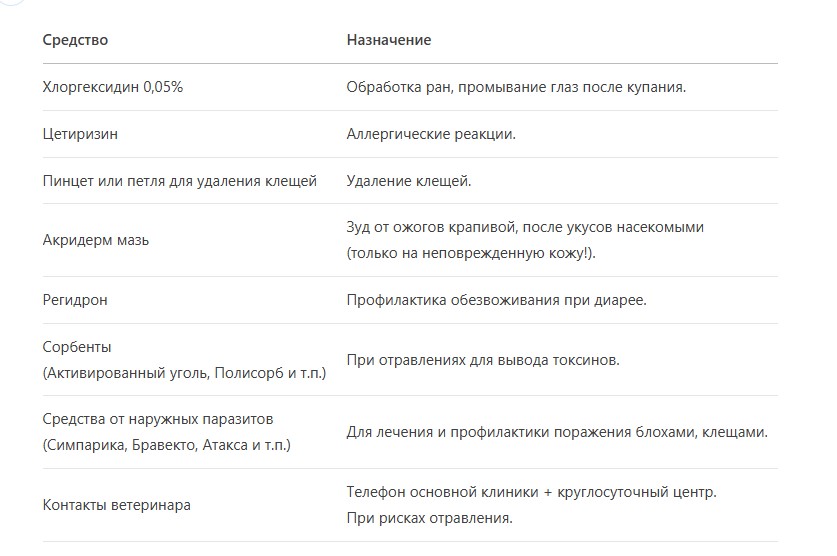 | Средство | Назначение |
|---|---|
| Хлоргексидин 0,05% | Обработка ран, промывание глаз после купания. |
| Цетиризин | Аллергические реакции. |
| Пинцет или петля для удаления клещей | Удаление клещей. |
| Акридерм мазь | Зуд от ожогов крапивой, после укусов насекомыми (только на неповрежденную кожу!). |
| Регидрон | Профилактика обезвоживания при диарее. |
| Сорбенты (Активированный уголь, Полисорб и т.п.) | При отравлениях для вывода токсинов. |
| Средства от наружных паразитов (Симпарика, Бравекто, Атакса и т.п.) | Для лечения и профилактики поражения блохами, клещами. |
| Контакты ветеринара | Телефон основной клиники + круглосуточный центр. При рисках отравления. |